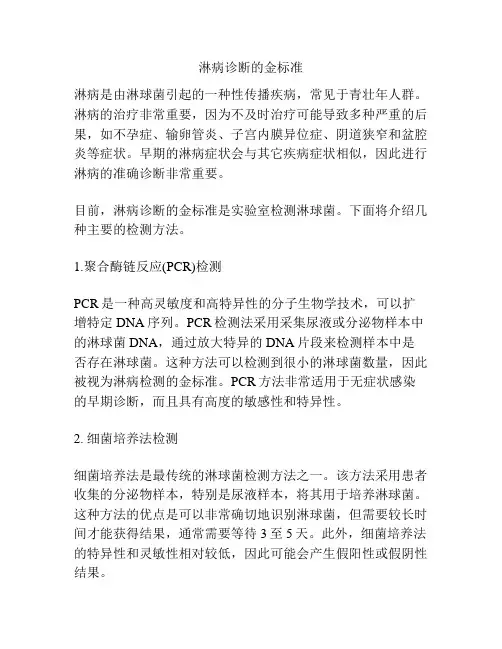 淋病诊断的金标准

淋病是由淋球菌引起的一种性传播疾病，常见于青壮年人群。淋病的治疗非常重要，因为不及时治疗可能导致多种严重的后果，如不孕症、输卵管炎、子宫内膜异位症、阴道狭窄和盆腔炎等症状。早期的淋病症状会与其它疾病症状相似，因此进行淋病的准确诊断非常重要。

目前，淋病诊断的金标准是实验室检测淋球菌。下面将介绍几种主要的检测方法。

1.聚合酶链反应(PCR)检测

PCR是一种高灵敏度和高特异性的分子生物学技术，可以扩增特定DNA序列。PCR检测法采用采集尿液或分泌物样本中的淋球菌DNA，通过放大特异的DNA片段来检测样本中是否存在淋球菌。这种方法可以检测到很小的淋球菌数量，因此被视为淋病检测的金标准。PCR方法非常适用于无症状感染的早期诊断，而且具有高度的敏感性和特异性。

2. 细菌培养法检测

细菌培养法是最传统的淋球菌检测方法之一。该方法采用患者收集的分泌物样本，特别是尿液样本，将其用于培养淋球菌。这种方法的优点是可以非常确切地识别淋球菌，但需要较长时间才能获得结果，通常需要等待3至5天。此外，细菌培养法的特异性和灵敏性相对较低，因此可能会产生假阳性或假阴性结果。